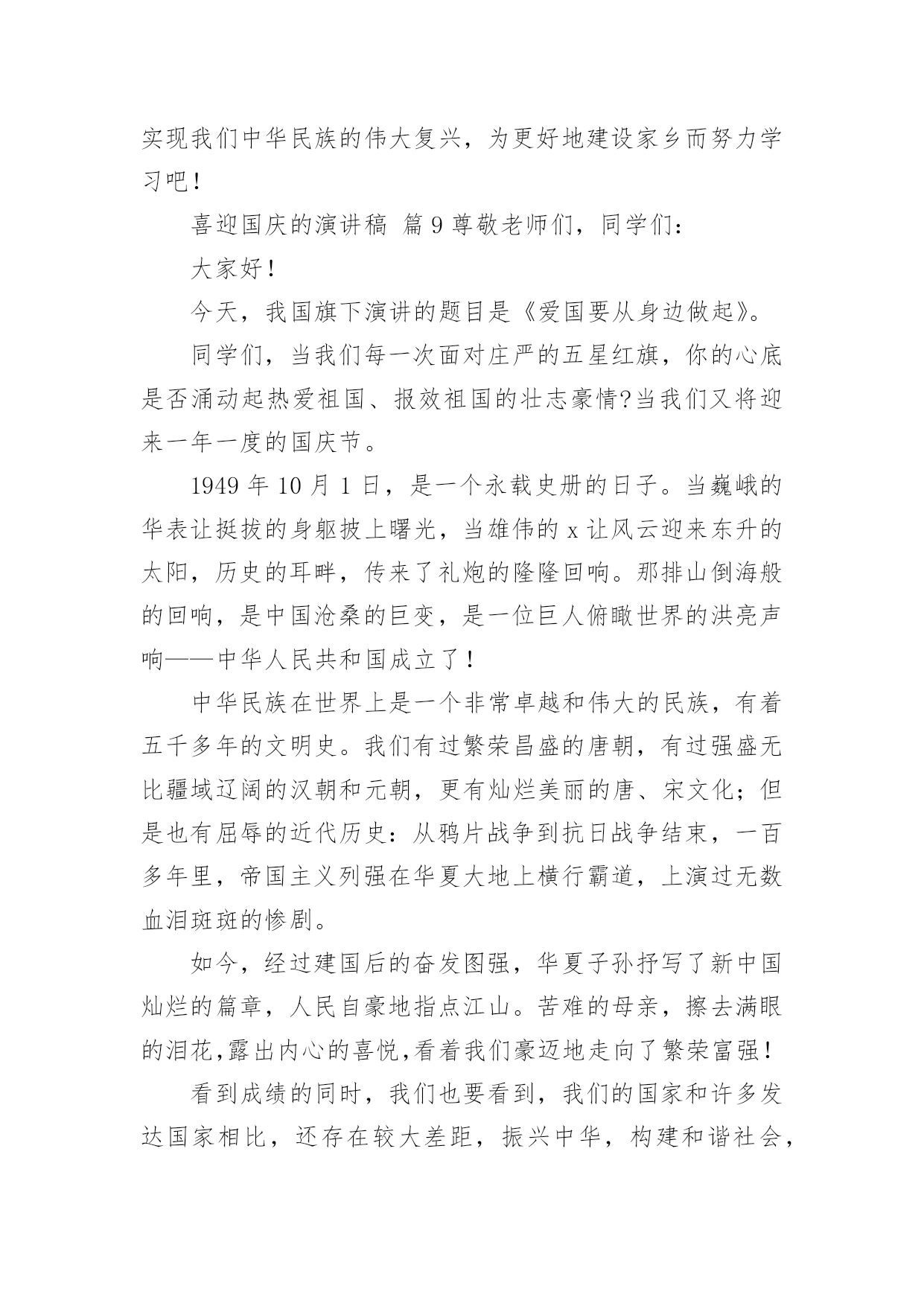 实现我们中华民族的伟大复兴，为更好地建设家乡而努力学习吧！

喜迎国庆的演讲稿 篇 9 尊敬老师们，同学们：

大家好！

今天，我国旗下演讲的题目是《爱国要从身边做起》。

同学们，当我们每一次面对庄严的五星红旗，你的心底是否涌动起热爱祖国、报效祖国的壮志豪情?当我们又将迎来一年一度的国庆节。

1949 年 10 月 1 日，是一个永载史册的日子。当巍峨的华表让挺拔的身躯披上曙光，当雄伟的 x 让风云迎来东升的太阳，历史的耳畔，传来了礼炮的隆隆回响。那排山倒海般的回响，是中国沧桑的巨变，是一位巨人俯瞰世界的洪亮声响——中华人民共和国成立了！

中华民族在世界上是一个非常卓越和伟大的民族，有着五千多年的文明史。我们有过繁荣昌盛的唐朝，有过强盛无比疆域辽阔的汉朝和元朝，更有灿烂美丽的唐、宋文化；但是也有屈辱的近代历史：从鸦片战争到抗日战争结束，一百多年里，帝国主义列强在华夏大地上横行霸道，上演过无数血泪斑斑的惨剧。

如今，经过建国后的奋发图强，华夏子孙抒写了新中国灿烂的篇章，人民自豪地指点江山。苦难的母亲，擦去满眼的泪花,露出内心的喜悦,看着我们豪迈地走向了繁荣富强！

看到成绩的同时，我们也要看到，我们的国家和许多发达国家相比，还存在较大差距，振兴中华，构建和谐社会，